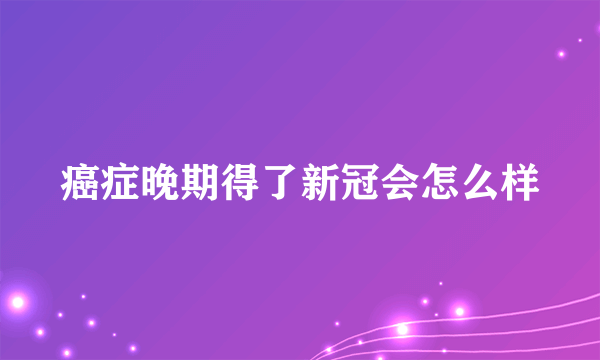 癌症晚期得了新冠会怎么样